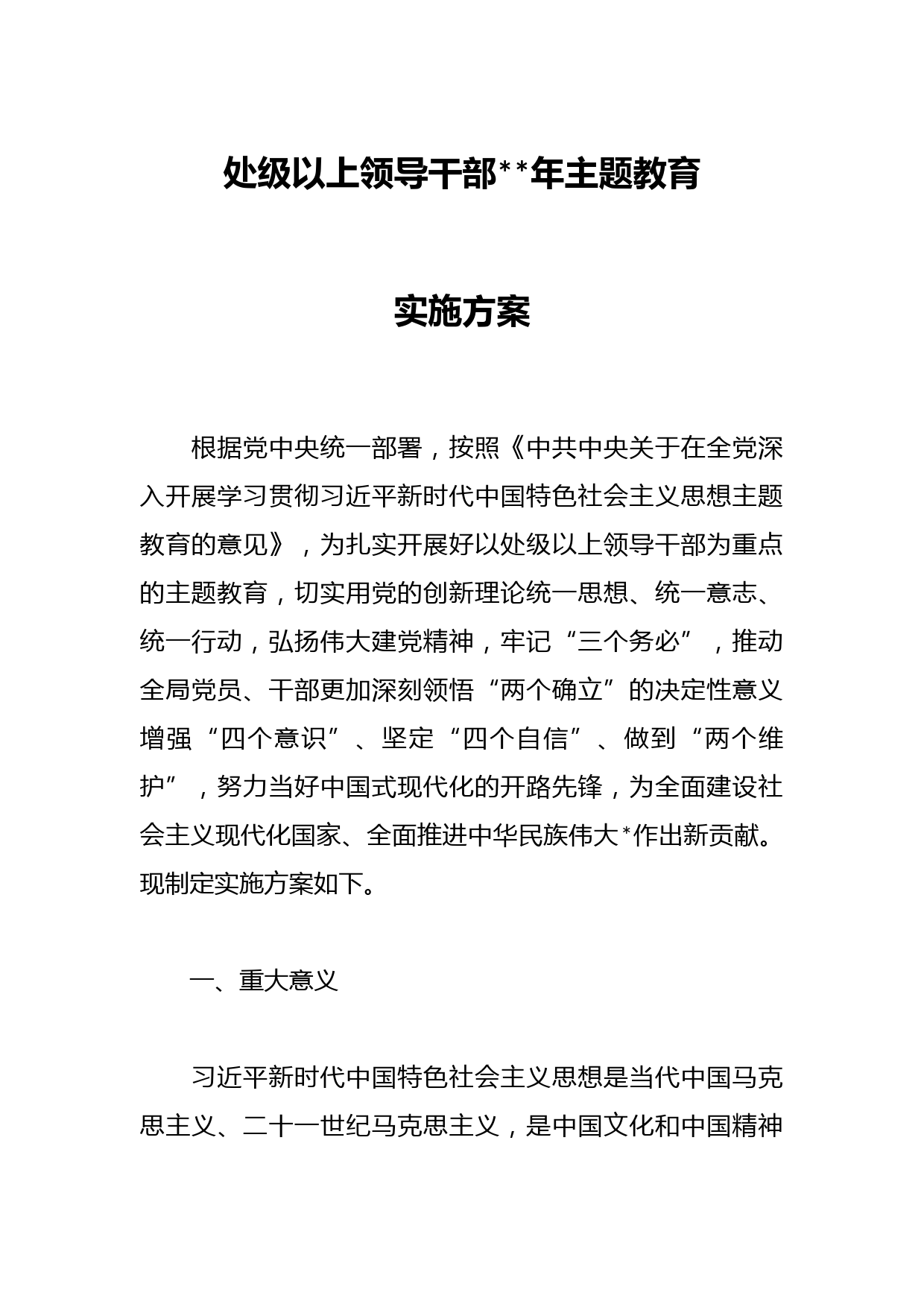 处级以上领导干部**年主题教育

实施方案

根据党中央统一部署，按照《中共中央关于在全党深入开展学习贯彻习近平新时代中国特色社会主义思想主题教育的意见》，为扎实开展好以处级以上领导干部为重点的主题教育，切实用党的创新理论统一思想、统一意志、统一行动，弘扬伟大建党精神，牢记“三个务必”，推动全局党员、干部更加深刻领悟“两个确立”的决定性意义增强“四个意识”、坚定“四个自信”、做到“两个维护”，努力当好中国式现代化的开路先锋，为全面建设社会主义现代化国家、全面推进中华民族伟大*作出新贡献。现制定实施方案如下。

一、重大意义

习近平新时代中国特色社会主义思想是当代中国马克思主义、二十一世纪马克思主义，是中国文化和中国精神